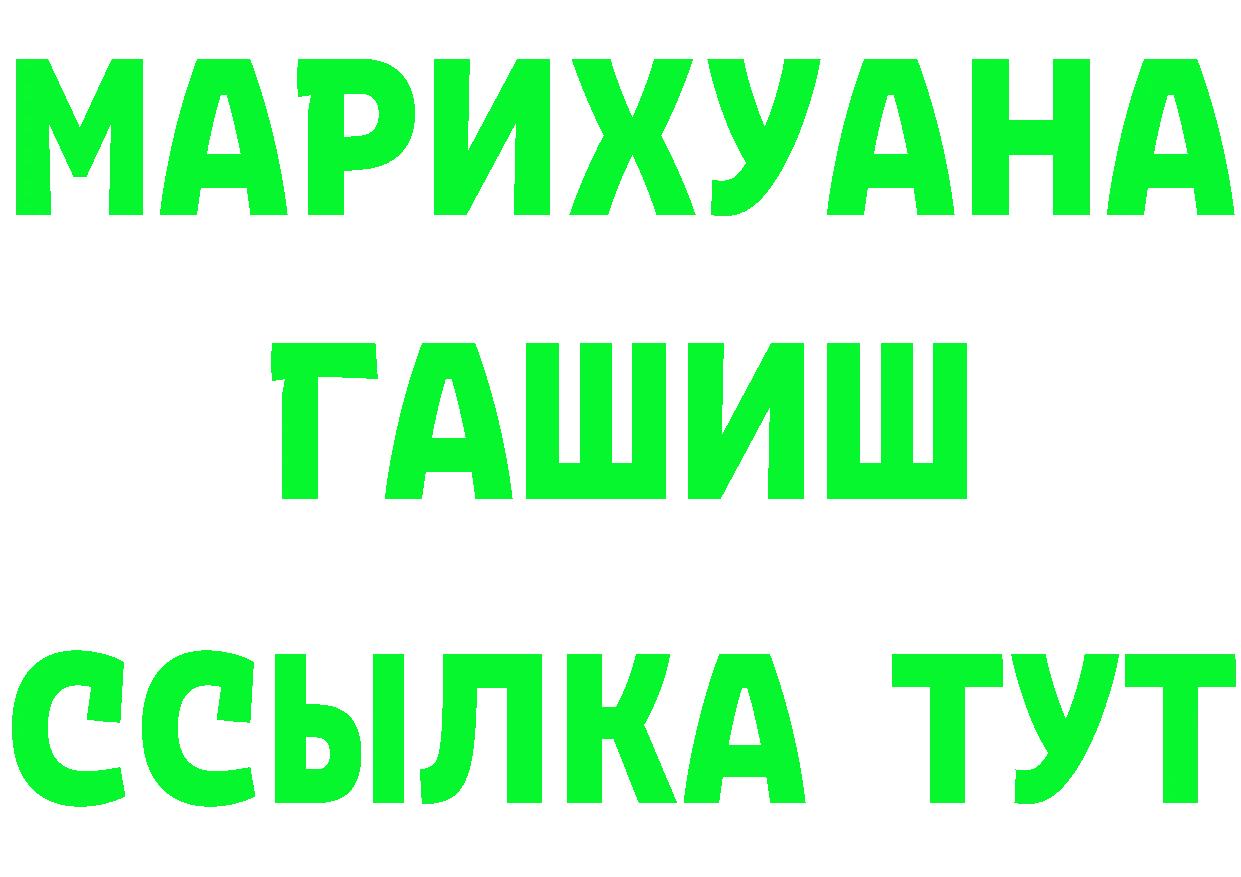 МАРИХУАНА
ГАШИШ
ССЫЛКА ТУТ